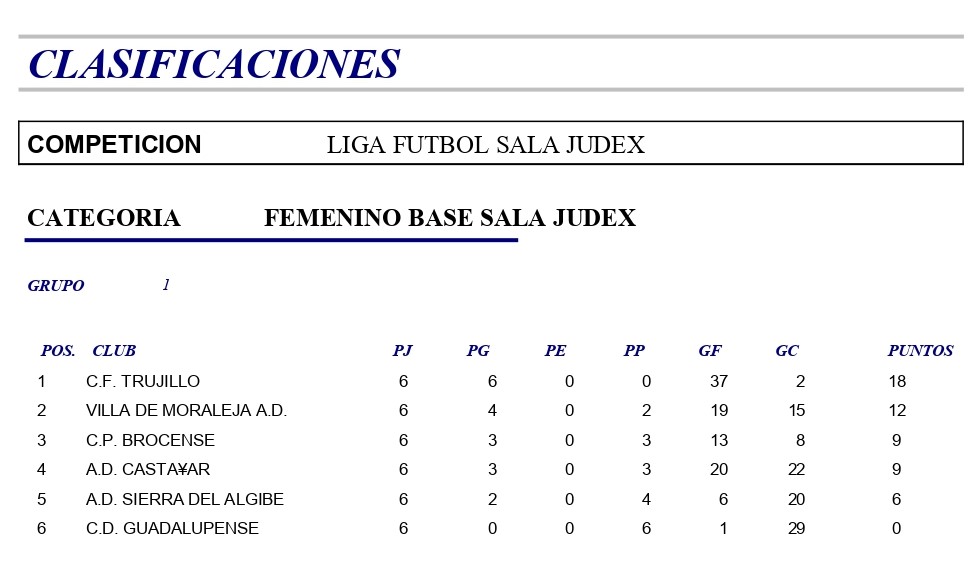 CLASIFICACIONES

COMPETICION LIGA FUTBOL SALA JUDEX

CATEGORIA FEMENINO BASE SALA JUDEX

GRUPO 1

| POS. | CLUB | PJ | PG | PE | PP | GF | GC | PUNTOS |
|---|---|---|---|---|---|---|---|---|
| 1 | C.F. TRUJILLO | 6 | 6 | 0 | 0 | 37 | 2 | 18 |
| 2 | VILLA DE MORALEJA A.D. | 6 | 4 | 0 | 2 | 19 | 15 | 12 |
| 3 | C.P. BROCENSE | 6 | 3 | 0 | 3 | 13 | 8 | 9 |
| 4 | A.D. CASTA¥AR | 6 | 3 | 0 | 3 | 20 | 22 | 9 |
| 5 | A.D. SIERRA DEL ALGIBE | 6 | 2 | 0 | 4 | 6 | 20 | 6 |
| 6 | C.D. GUADALUPENSE | 6 | 0 | 0 | 6 | 1 | 29 | 0 |